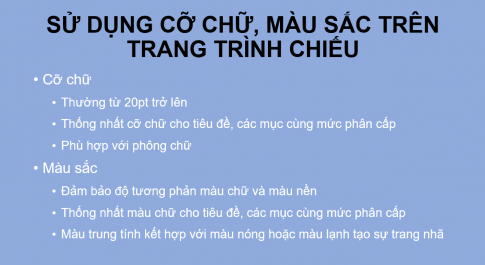 SỬ DỤNG CỠ CHỮ, MÀU SẮC TRÊN TRANG TRÌNH CHIẾU

• Cỡ chữ
  • Thường từ 20pt trở lên
  • Thống nhất cỡ chữ cho tiêu đề, các mục cùng mức phân cấp
  • Phù hợp với phông chữ
• Màu sắc
  • Đảm bảo độ tương phản màu chữ và màu nền
  • Thống nhất màu chữ cho tiêu đề, các mục cùng mức phân cấp
  • Màu trung tính kết hợp với màu nóng hoặc màu lạnh tạo sự trang nhã